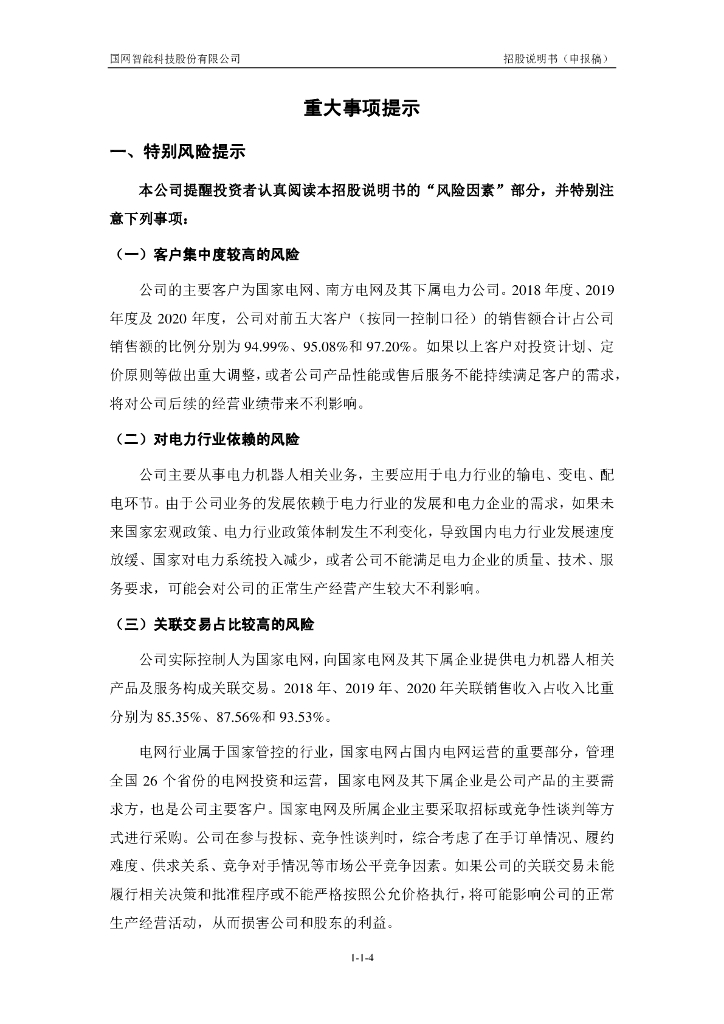 国网智能科技股份有限公司　　招股说明书（申报稿）

重大事项提示

一、特别风险提示

本公司提醒投资者认真阅读本招股说明书的“风险因素”部分，并特别注意下列事项：

（一）客户集中度较高的风险

公司的主要客户为国家电网、南方电网及其下属电力公司。2018 年度、2019 年度及 2020 年度，公司对前五大客户（按同一控制口径）的销售额合计占公司销售额的比例分别为 94.99%、95.08%和 97.20%。如果以上客户对投资计划、定价原则等做出重大调整，或者公司产品性能或售后服务不能持续满足客户的需求，将对公司后续的经营业绩带来不利影响。

（二）对电力行业依赖的风险

公司主要从事电力机器人相关业务，主要应用于电力行业的输电、变电、配电环节。由于公司业务的发展依赖于电力行业的发展和电力企业的需求，如果未来国家宏观政策、电力行业政策体制发生不利变化，导致国内电力行业发展速度放缓、国家对电力系统投入减少，或者公司不能满足电力企业的质量、技术、服务要求，可能会对公司的正常生产经营产生较大不利影响。

（三）关联交易占比较高的风险

公司实际控制人为国家电网，向国家电网及其下属企业提供电力机器人相关产品及服务构成关联交易。2018 年、2019 年、2020 年关联销售收入占收入比重分别为 85.35%、87.56%和 93.53%。

电网行业属于国家管控的行业，国家电网占国内电网运营的重要部分，管理全国 26 个省份的电网投资和运营，国家电网及其下属企业是公司产品的主要需求方，也是公司主要客户。国家电网及所属企业主要采取招标或竞争性谈判等方式进行采购。公司在参与投标、竞争性谈判时，综合考虑了在手订单情况、履约难度、供求关系、竞争对手情况等市场公平竞争因素。如果公司的关联交易未能履行相关决策和批准程序或不能严格按照公允价格执行，将可能影响公司的正常生产经营活动，从而损害公司和股东的利益。

1-1-4